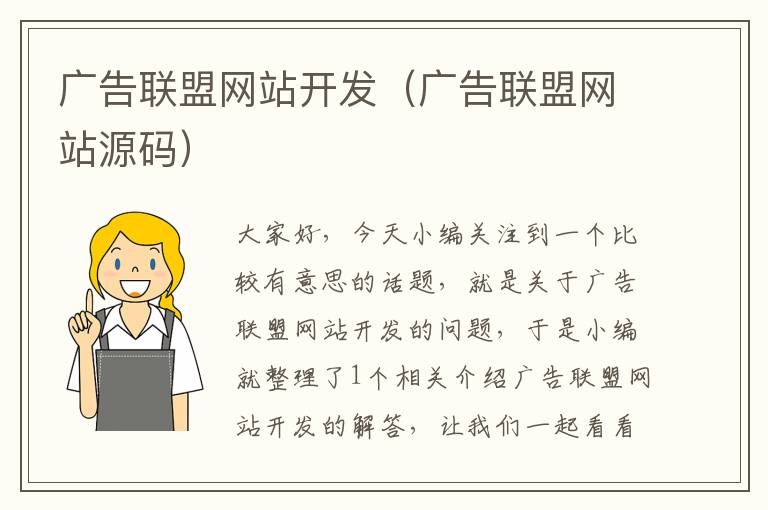 广告联盟网站开发（广告联盟网站源码）

大家好，今天小编关注到一个比较有意思的话题，就是关于广告联盟网站开发的问题，于是小编就整理了1个相关介绍广告联盟网站开发的解答，让我们一起看看